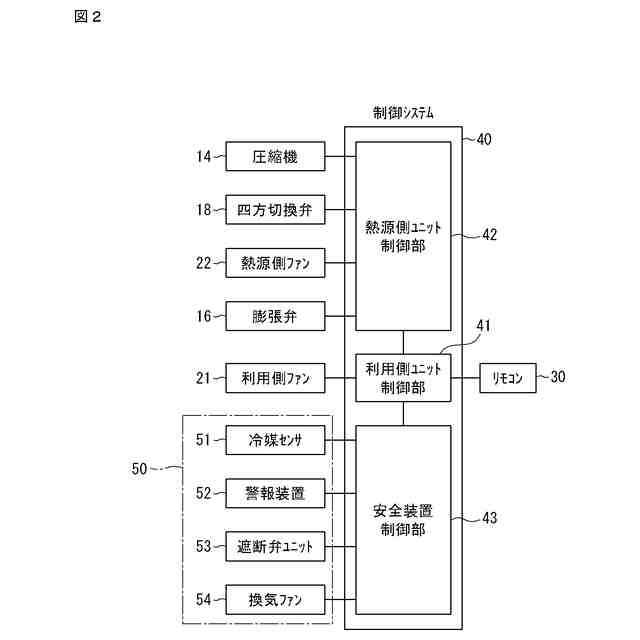 図２

制御システム

40

14 圧縮機

18 四方切換弁

22 熱源側ファン

16 膨張弁

熱源側ユニット制御部

42

41

21 利用側ファン

利用側ユニット制御部

リモコン 30

50

51 冷媒センサ

52 警報装置

53 遮断弁ユニット

54 換気ファン

安全装置制御部

43